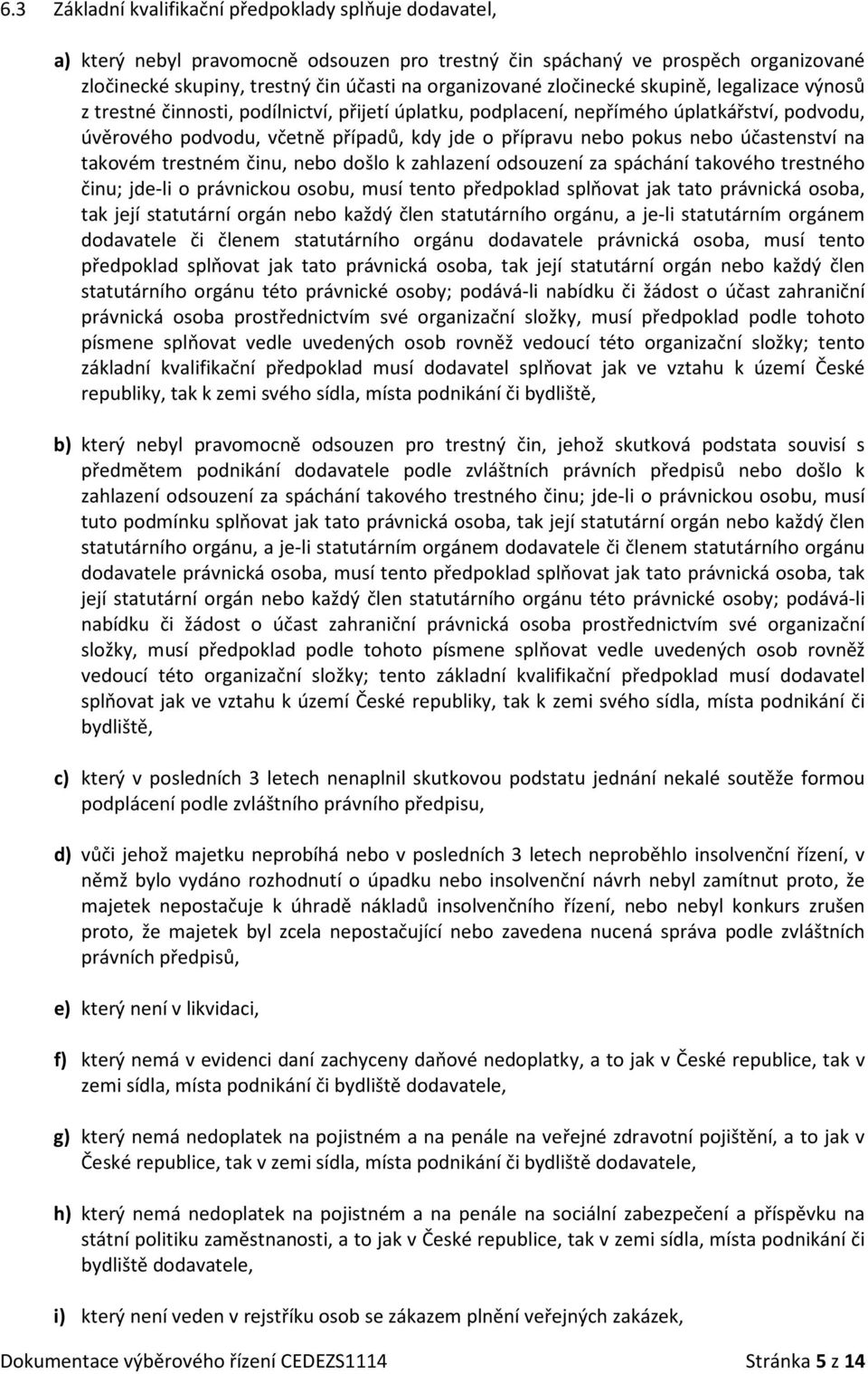 6.3 Základní kvalifikační předpoklady splňuje dodavatel,

a) který nebyl pravomocně odsouzen pro trestný čin spáchaný ve prospěch organizované zločinecké skupiny, trestný čin účasti na organizované zločinecké skupině, legalizace výnosů z trestné činnosti, podílnictví, přijetí úplatku, podplacení, nepřímého úplatkářství, podvodu, úvěrového podvodu, včetně případů, kdy jde o přípravu nebo pokus nebo účastenství na takovém trestném činu, nebo došlo k zahlazení odsouzení za spáchání takového trestného činu; jde-li o právnickou osobu, musí tento předpoklad splňovat jak tato právnická osoba, tak její statutární orgán nebo každý člen statutárního orgánu, a je-li statutárním orgánem dodavatele či členem statutárního orgánu dodavatele právnická osoba, musí tento předpoklad splňovat jak tato právnická osoba, tak její statutární orgán nebo každý člen statutárního orgánu této právnické osoby; podává-li nabídku či žádost o účast zahraniční právnická osoba prostřednictvím své organizační složky, musí předpoklad podle tohoto písmene splňovat vedle uvedených osob rovněž vedoucí této organizační složky; tento základní kvalifikační předpoklad musí dodavatel splňovat jak ve vztahu k území České republiky, tak k zemi svého sídla, místa podnikání či bydliště,

b) který nebyl pravomocně odsouzen pro trestný čin, jehož skutková podstata souvisí s předmětem podnikání dodavatele podle zvláštních právních předpisů nebo došlo k zahlazení odsouzení za spáchání takového trestného činu; jde-li o právnickou osobu, musí tuto podmínku splňovat jak tato právnická osoba, tak její statutární orgán nebo každý člen statutárního orgánu, a je-li statutárním orgánem dodavatele či členem statutárního orgánu dodavatele právnická osoba, musí tento předpoklad splňovat jak tato právnická osoba, tak její statutární orgán nebo každý člen statutárního orgánu této právnické osoby; podává-li nabídku či žádost o účast zahraniční právnická osoba prostřednictvím své organizační složky, musí předpoklad podle tohoto písmene splňovat vedle uvedených osob rovněž vedoucí této organizační složky; tento základní kvalifikační předpoklad musí dodavatel splňovat jak ve vztahu k území České republiky, tak k zemi svého sídla, místa podnikání či bydliště,

c) který v posledních 3 letech nenaplnil skutkovou podstatu jednání nekalé soutěže formou podplácení podle zvláštního právního předpisu,

d) vůči jehož majetku neprobíhá nebo v posledních 3 letech neproběhlo insolvenční řízení, v němž bylo vydáno rozhodnutí o úpadku nebo insolvenční návrh nebyl zamítnut proto, že majetek nepostačuje k úhradě nákladů insolvenčního řízení, nebo nebyl konkurs zrušen proto, že majetek byl zcela nepostačující nebo zavedena nucená správa podle zvláštních právních předpisů,

e) který není v likvidaci,

f) který nemá v evidenci daní zachyceny daňové nedoplatky, a to jak v České republice, tak v zemi sídla, místa podnikání či bydliště dodavatele,

g) který nemá nedoplatek na pojistném a na penále na veřejné zdravotní pojištění, a to jak v České republice, tak v zemi sídla, místa podnikání či bydliště dodavatele,

h) který nemá nedoplatek na pojistném a na penále na sociální zabezpečení a příspěvku na státní politiku zaměstnanosti, a to jak v České republice, tak v zemi sídla, místa podnikání či bydliště dodavatele,

i) který není veden v rejstříku osob se zákazem plnění veřejných zakázek,

Dokumentace výběrového řízení CEDEZS1114 Stránka 5 z 14